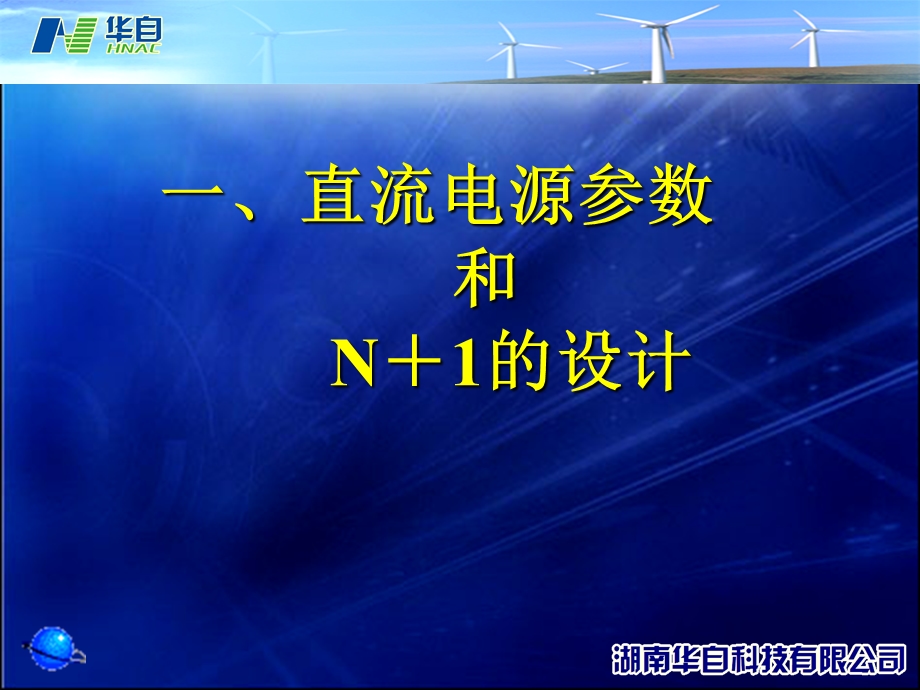 华自
HNAC

一、直流电源参数
和
N＋1的设计

湖南华自科技有限公司